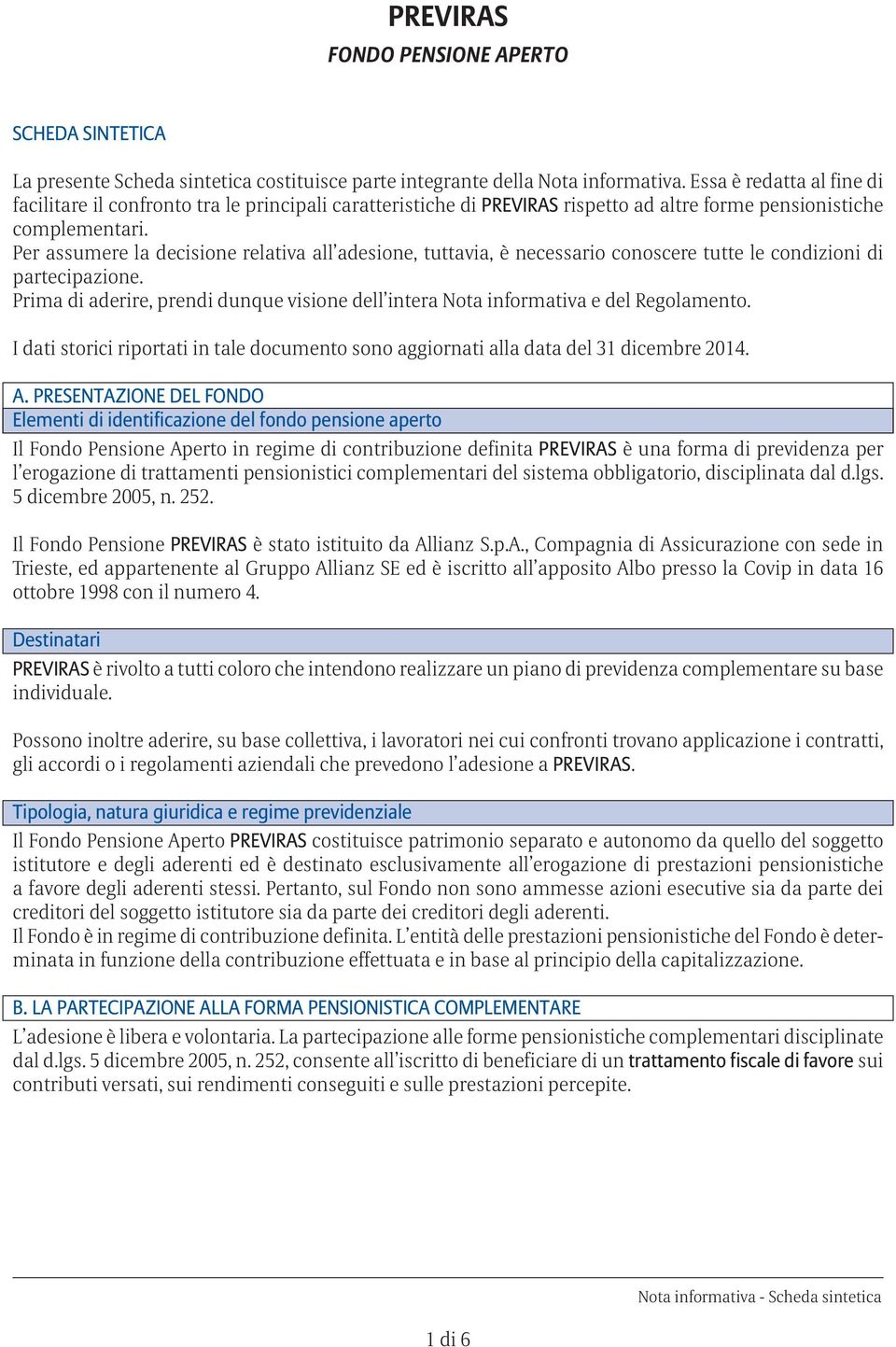 PREVIRAS
FONDO PENSIONE APERTO

SCHEDA SINTETICA

La presente Scheda sintetica costituisce parte integrante della Nota informativa. Essa è redatta al fine di facilitare il confronto tra le principali caratteristiche di PREVIRAS rispetto ad altre forme pensionistiche complementari.
Per assumere la decisione relativa all'adesione, tuttavia, è necessario conoscere tutte le condizioni di partecipazione.
Prima di aderire, prendi dunque visione dell'intera Nota informativa e del Regolamento.

I dati storici riportati in tale documento sono aggiornati alla data del 31 dicembre 2014.

A. PRESENTAZIONE DEL FONDO
Elementi di identificazione del fondo pensione aperto
Il Fondo Pensione Aperto in regime di contribuzione definita PREVIRAS è una forma di previdenza per l'erogazione di trattamenti pensionistici complementari del sistema obbligatorio, disciplinata dal d.lgs. 5 dicembre 2005, n. 252.

Il Fondo Pensione PREVIRAS è stato istituito da Allianz S.p.A., Compagnia di Assicurazione con sede in Trieste, ed appartenente al Gruppo Allianz SE ed è iscritto all'apposito Albo presso la Covip in data 16 ottobre 1998 con il numero 4.

Destinatari
PREVIRAS è rivolto a tutti coloro che intendono realizzare un piano di previdenza complementare su base individuale.

Possono inoltre aderire, su base collettiva, i lavoratori nei cui confronti trovano applicazione i contratti, gli accordi o i regolamenti aziendali che prevedono l'adesione a PREVIRAS.

Tipologia, natura giuridica e regime previdenziale
Il Fondo Pensione Aperto PREVIRAS costituisce patrimonio separato e autonomo da quello del soggetto istitutore e degli aderenti ed è destinato esclusivamente all'erogazione di prestazioni pensionistiche a favore degli aderenti stessi. Pertanto, sul Fondo non sono ammesse azioni esecutive sia da parte dei creditori del soggetto istitutore sia da parte dei creditori degli aderenti.
Il Fondo è in regime di contribuzione definita. L'entità delle prestazioni pensionistiche del Fondo è determinata in funzione della contribuzione effettuata e in base al principio della capitalizzazione.

B. LA PARTECIPAZIONE ALLA FORMA PENSIONISTICA COMPLEMENTARE
L'adesione è libera e volontaria. La partecipazione alle forme pensionistiche complementari disciplinate dal d.lgs. 5 dicembre 2005, n. 252, consente all'iscritto di beneficiare di un trattamento fiscale di favore sui contributi versati, sui rendimenti conseguiti e sulle prestazioni percepite.

Nota informativa - Scheda sintetica

1 di 6